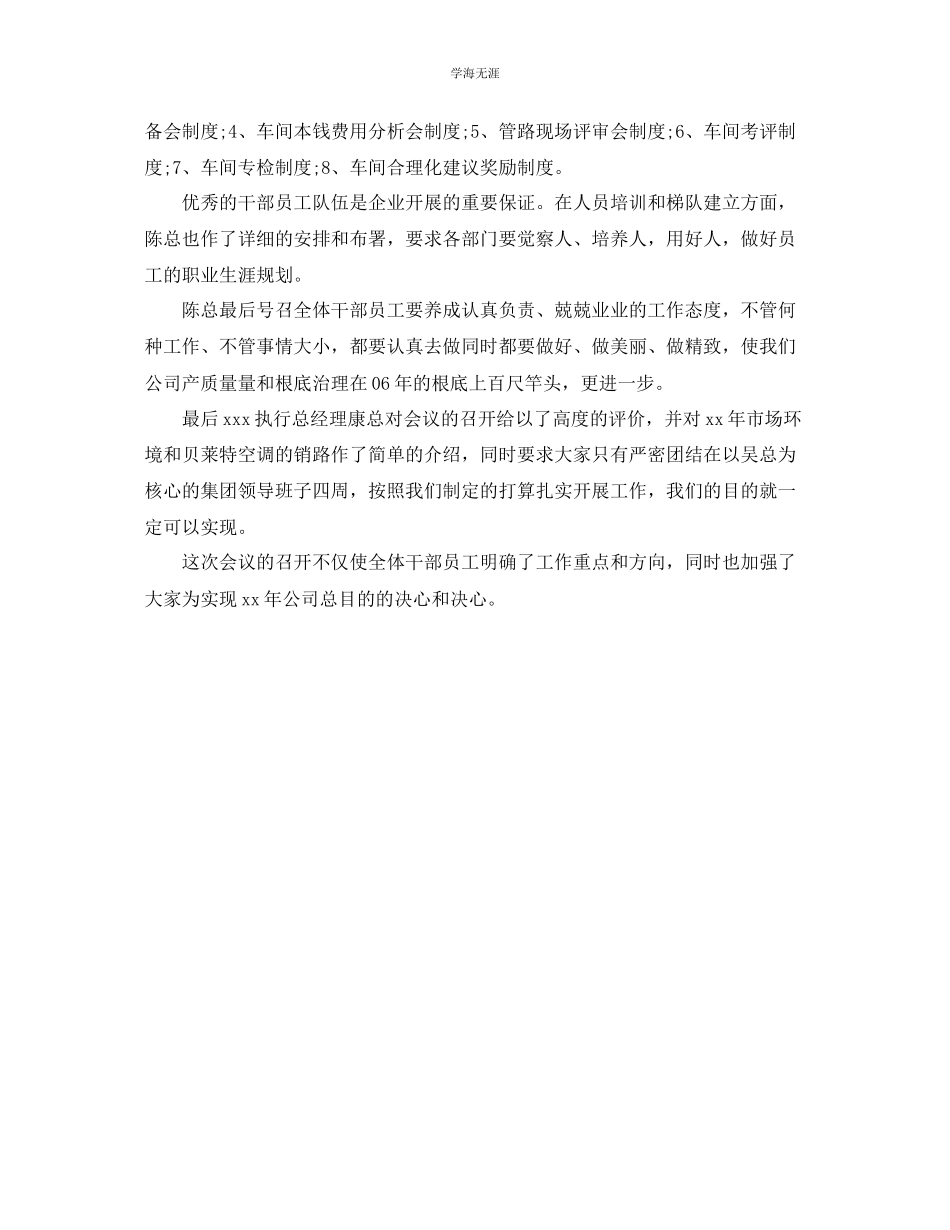 学海无涯

备会制度;4、车间本钱费用分析会制度;5、管路现场评审会制度;6、车间考评制度;7、车间专检制度;8、车间合理化建议奖励制度。

优秀的干部员工队伍是企业开展的重要保证。在人员培训和梯队建立方面，陈总也作了详细的安排和布署，要求各部门要觉察人、培养人，用好人，做好员工的职业生涯规划。

陈总最后号召全体干部员工要养成认真负责、兢兢业业的工作态度，不管何种工作、不管事情大小，都要认真去做同时都要做好、做美丽、做精致，使我们公司产质量量和根底治理在06年的根底上百尺竿头，更进一步。

最后xxx执行总经理康总对会议的召开给以了高度的评价，并对xx年市场环境和贝莱特空调的销路作了简单的介绍，同时要求大家只有严密团结在以吴总为核心的集团领导班子四周，按照我们制定的打算扎实开展工作，我们的目的就一定可以实现。

这次会议的召开不仅使全体干部员工明确了工作重点和方向，同时也加强了大家为实现xx年公司总目的的决心和决心。